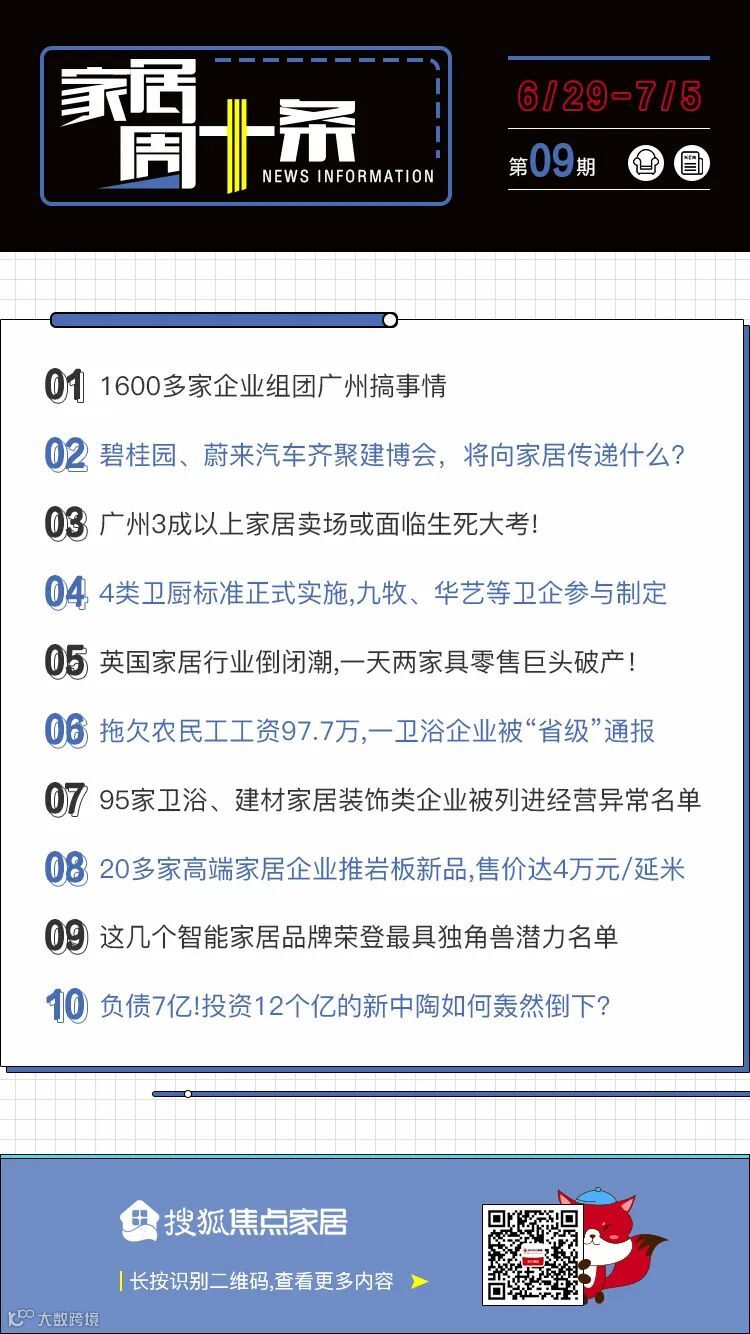 家居周十条
NEWS INFORMATION

6/29-7/5
第09期

01 1600多家企业组团广州搞事情

02 碧桂园、蔚来汽车齐聚建博会，将向家居传递什么？

03 广州3成以上家居卖场或面临生死大考!

04 4类卫厨标准正式实施,九牧、华艺等卫企参与制定

05 英国家居行业倒闭潮,一天两家具零售巨头破产！

06 拖欠农民工工资97.7万,一卫浴企业被“省级”通报

07 95家卫浴、建材家居装饰类企业被列进经营异常名单

08 20多家高端家居企业推岩板新品,售价达4万元/延米

09 这几个智能家居品牌荣登最具独角兽潜力名单

10 负债7亿!投资12个亿的新中陶如何轰然倒下？

搜狐焦点家居

长按识别二维码,查看更多内容

大数跨境